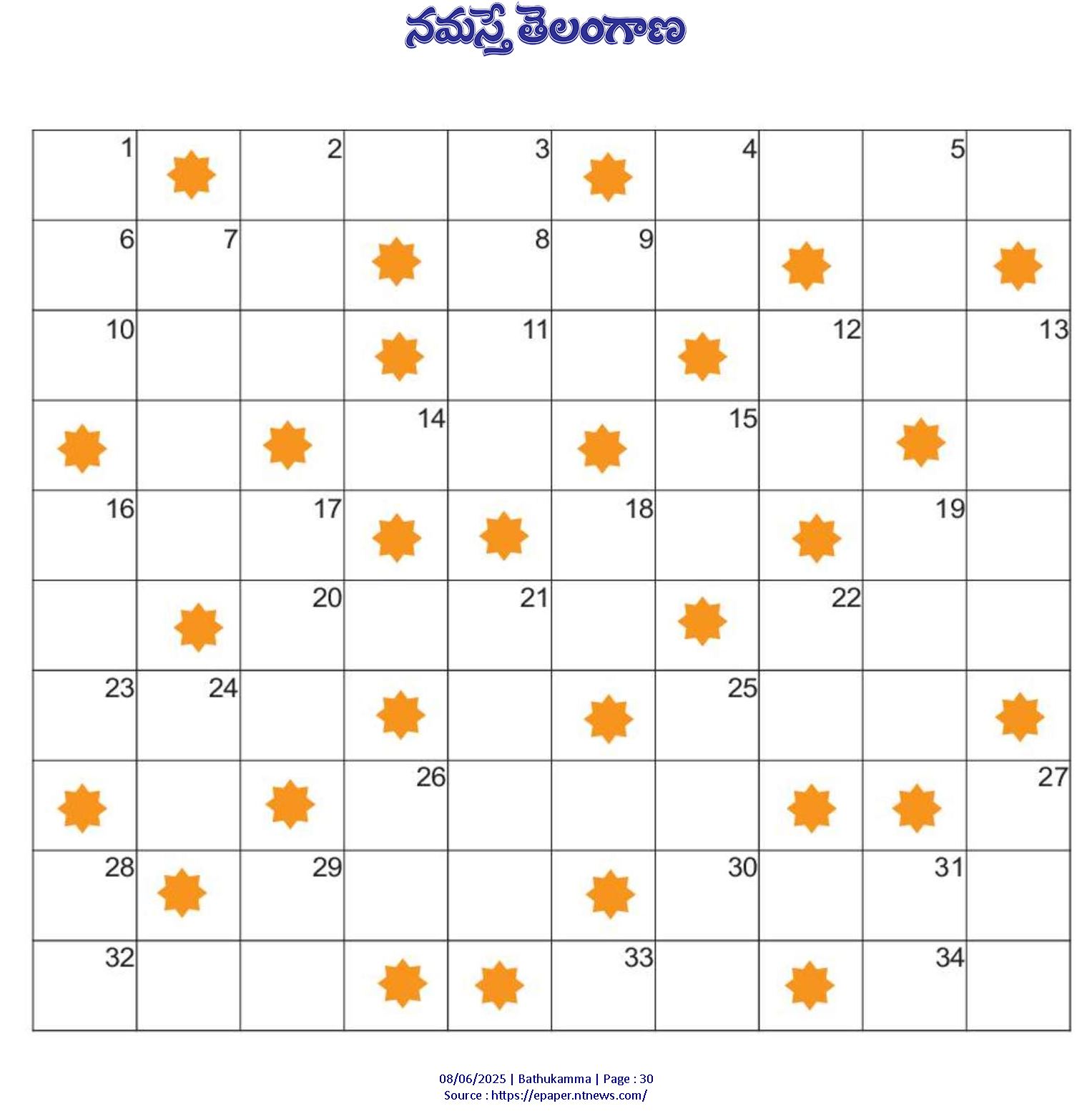 నమస్తే తెలంగాణ

| 1 | | 2 | | 3 | | 4 | | 5 | |
|---|---|---|---|---|---|---|---|---|---|
| 6 | 7 | | | 8 | 9 | | | | |
| 10 | | | | 11 | | | 12 | | 13 |
| | | | 14 | | | 15 | | | |
| 16 | | 17 | | | 18 | | | 19 | |
| | | 20 | | 21 | | | 22 | | |
| 23 | 24 | | | | | 25 | | | |
| | | | 26 | | | | | | 27 |
| 28 | | 29 | | | | 30 | | 31 | |
| 32 | | | | | 33 | | | 34 | |

08/06/2025 | Bathukamma | Page : 30
Source : https://epaper.ntnews.com/